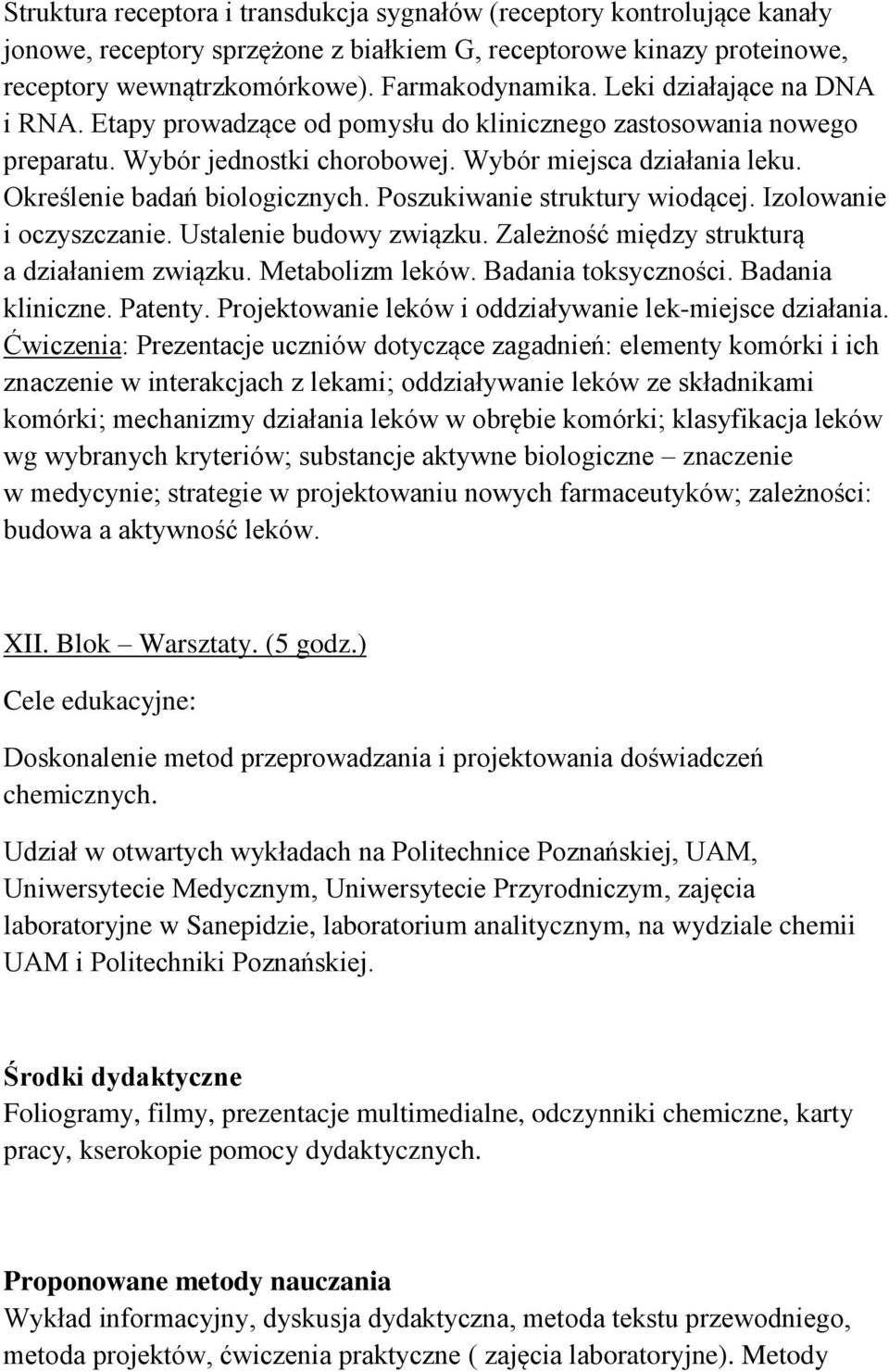 Struktura receptora i transdukcja sygnałów (receptory kontrolujące kanały jonowe, receptory sprzężone z białkiem G, receptorowe kinazy proteinowe, receptory wewnątrzkomórkowe). Farmakodynamika. Leki działające na DNA i RNA. Etapy prowadzące od pomysłu do klinicznego zastosowania nowego preparatu. Wybór jednostki chorobowej. Wybór miejsca działania leku. Określenie badań biologicznych. Poszukiwanie struktury wiodącej. Izolowanie i oczyszczanie. Ustalenie budowy związku. Zależność między strukturą a działaniem związku. Metabolizm leków. Badania toksyczności. Badania kliniczne. Patenty. Projektowanie leków i oddziaływanie lek-miejsce działania. Ćwiczenia: Prezentacje uczniów dotyczące zagadnień: elementy komórki i ich znaczenie w interakcjach z lekami; oddziaływanie leków ze składnikami komórki; mechanizmy działania leków w obrębie komórki; klasyfikacja leków wg wybranych kryteriów; substancje aktywne biologiczne – znaczenie w medycynie; strategie w projektowaniu nowych farmaceutyków; zależności: budowa a aktywność leków.

XII. Blok – Warsztaty. (5 godz.)

Cele edukacyjne:

Doskonalenie metod przeprowadzania i projektowania doświadczeń chemicznych.

Udział w otwartych wykładach na Politechnice Poznańskiej, UAM, Uniwersytecie Medycznym, Uniwersytecie Przyrodniczym, zajęcia laboratoryjne w Sanepidzie, laboratorium analitycznym, na wydziale chemii UAM i Politechniki Poznańskiej.

Środki dydaktyczne
Foliogramy, filmy, prezentacje multimedialne, odczynniki chemiczne, karty pracy, kserokopie pomocy dydaktycznych.

Proponowane metody nauczania
Wykład informacyjny, dyskusja dydaktyczna, metoda tekstu przewodniego, metoda projektów, ćwiczenia praktyczne ( zajęcia laboratoryjne). Metody